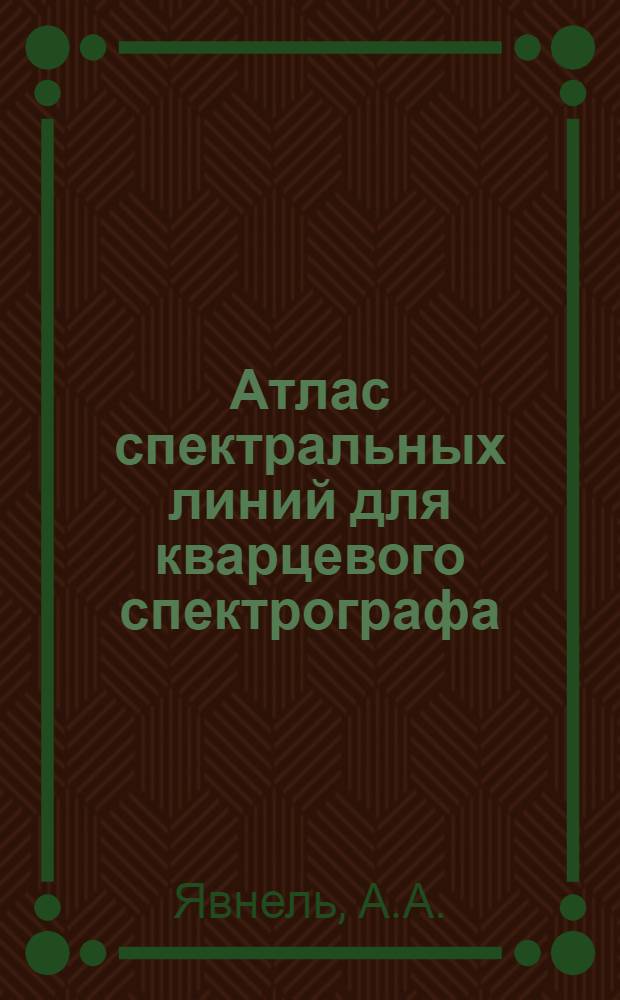 Атлас спектральных линий для кварцевого спектрографа

Явнель, А.А.